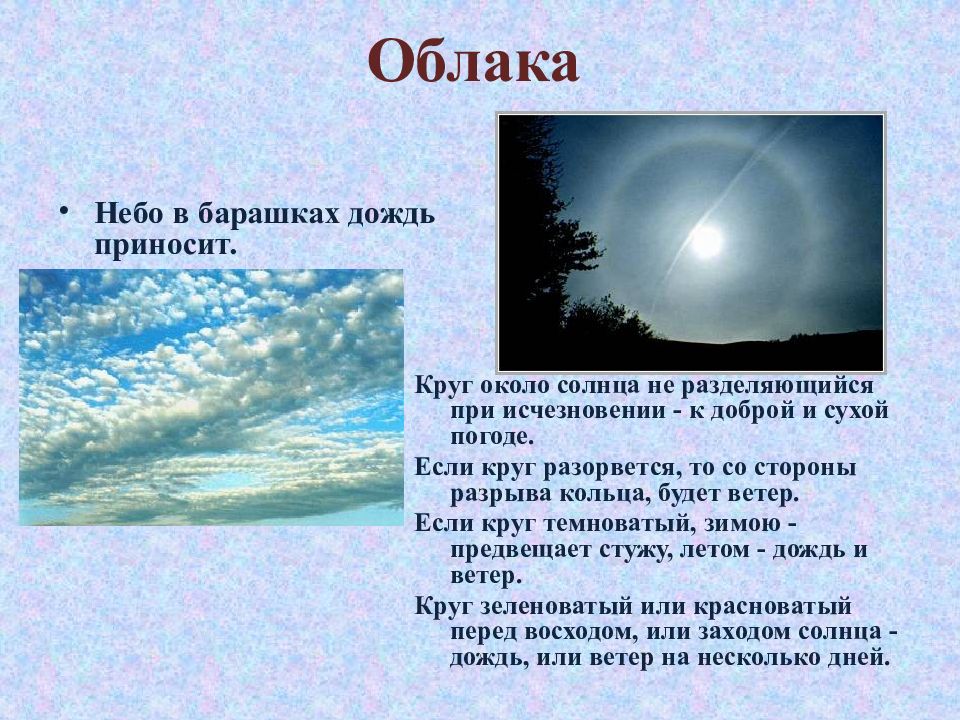 Облака

• Небо в барашках дождь приносит.

Круг около солнца не разделяющийся при исчезновении - к доброй и сухой погоде.

Если круг разорвется, то со стороны разрыва кольца, будет ветер.

Если круг темноватый, зимою - предвещает стужу, летом - дождь и ветер.

Круг зеленоватый или красноватый перед восходом, или заходом солнца - дождь, или ветер на несколько дней.